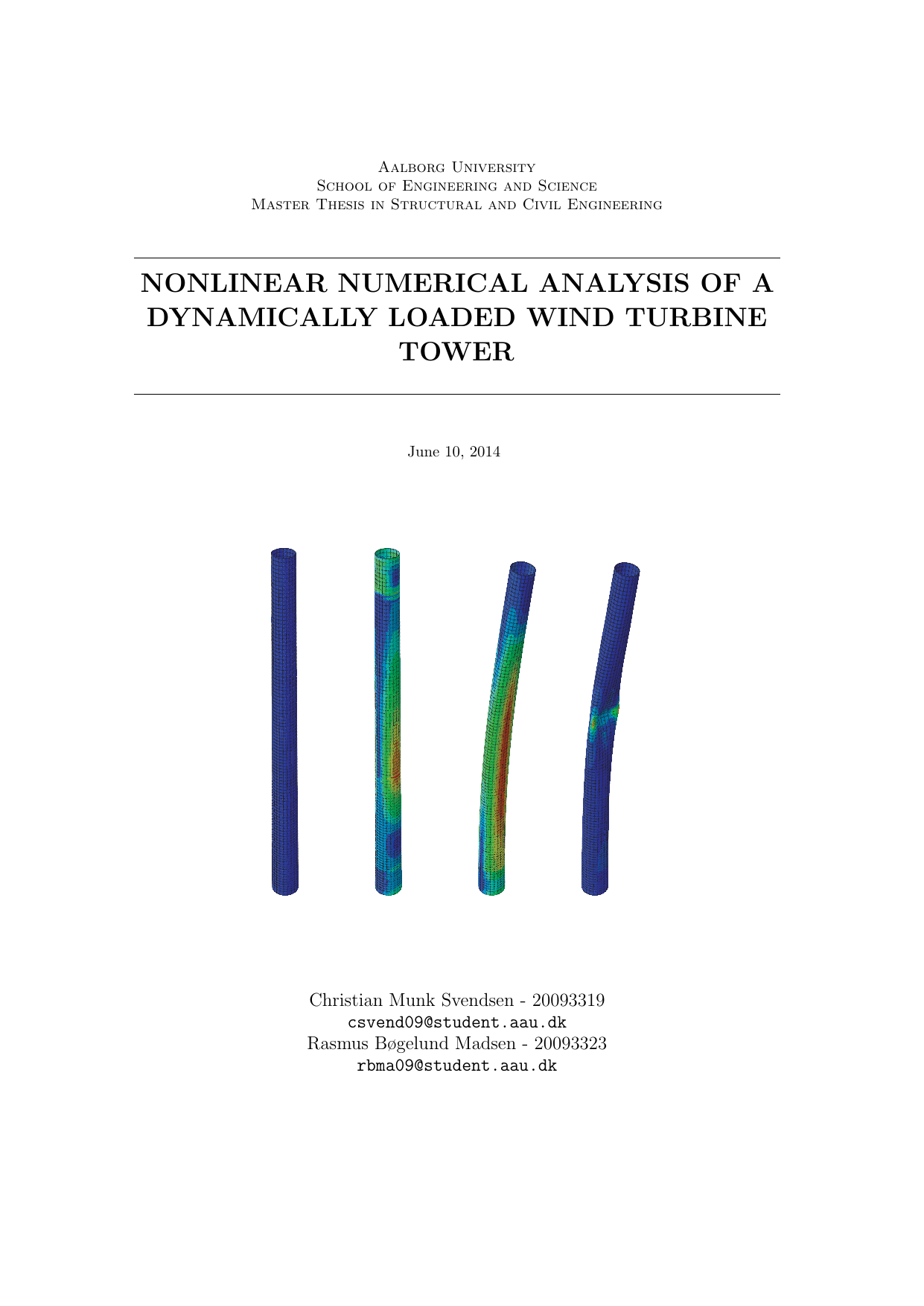 Aalborg University
School of Engineering and Science
Master Thesis in Structural and Civil Engineering

NONLINEAR NUMERICAL ANALYSIS OF A DYNAMICALLY LOADED WIND TURBINE TOWER

June 10, 2014

Christian Munk Svendsen - 20093319
csvend09@student.aau.dk
Rasmus Bøgelund Madsen - 20093323
rbma09@student.aau.dk